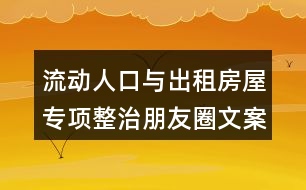 流动人口与出租房屋专项整治朋友圈文案